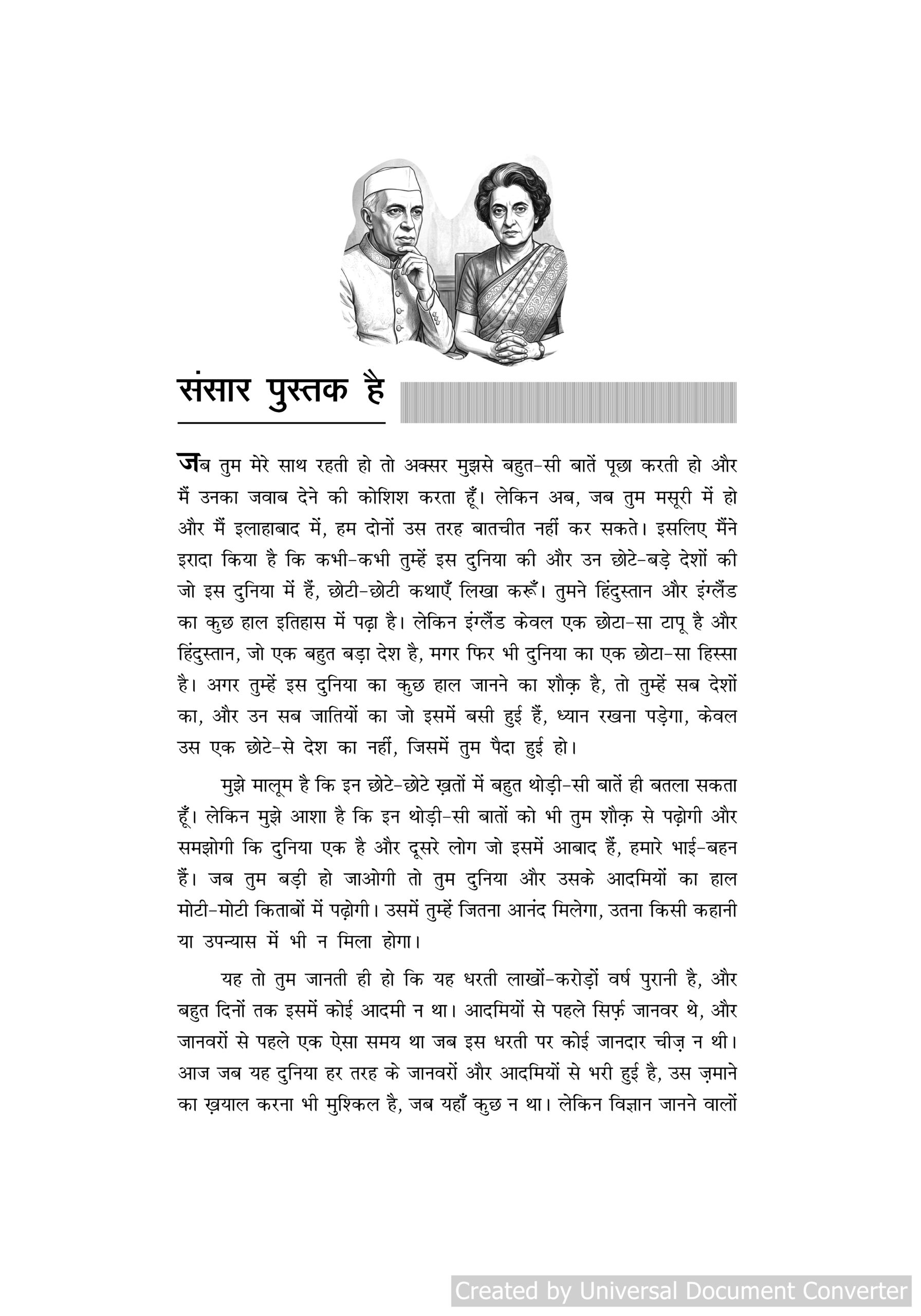 संसार पुस्तक है

जब तुम मेरे साथ रहती हो तो अक्सर मुझसे बहुत-सी बातें पूछा करती हो और मैं उनका जवाब देने की कोशिश करता हूँ। लेकिन अब, जब तुम मसूरी में हो और मैं इलाहाबाद में, हम दोनों उस तरह बातचीत नहीं कर सकते। इसलिए मैंने इरादा किया है कि कभी-कभी तुम्हें इस दुनिया की और उन छोटे-बड़े देशों की जो इस दुनिया में हैं, छोटी-छोटी कथाएँ लिखा करूँ। तुमने हिंदुस्तान और इंग्लैंड का कुछ हाल इतिहास में पढ़ा है। लेकिन इंग्लैंड केवल एक छोटा-सा टापू है और हिंदुस्तान, जो एक बहुत बड़ा देश है, मगर फिर भी दुनिया का एक छोटा-सा हिस्सा है। अगर तुम्हें इस दुनिया का कुछ हाल जानने का शौक़ है, तो तुम्हें सब देशों का, और उन सब जातियों का जो इसमें बसी हुई हैं, ध्यान रखना पड़ेगा, केवल उस एक छोटे-से देश का नहीं, जिसमें तुम पैदा हुई हो।

मुझे मालूम है कि इन छोटे-छोटे ख़तों में बहुत थोड़ी-सी बातें ही बतला सकता हूँ। लेकिन मुझे आशा है कि इन थोड़ी-सी बातों को भी तुम शौक़ से पढ़ोगी और समझोगी कि दुनिया एक है और दूसरे लोग जो इसमें आबाद हैं, हमारे भाई-बहन हैं। जब तुम बड़ी हो जाओगी तो तुम दुनिया और उसके आदमियों का हाल मोटी-मोटी किताबों में पढ़ोगी। उसमें तुम्हें जितना आनंद मिलेगा, उतना किसी कहानी या उपन्यास में भी न मिला होगा।

यह तो तुम जानती ही हो कि यह धरती लाखों-करोड़ों वर्ष पुरानी है, और बहुत दिनों तक इसमें कोई आदमी न था। आदमियों से पहले सिर्फ़ जानवर थे, और जानवरों से पहले एक ऐसा समय था जब इस धरती पर कोई जानदार चीज़ न थी। आज जब यह दुनिया हर तरह के जानवरों और आदमियों से भरी हुई है, उस ज़माने का ख़याल करना भी मुश्किल है, जब यहाँ कुछ न था। लेकिन विज्ञान जानने वालों

Created by Universal Document Converter